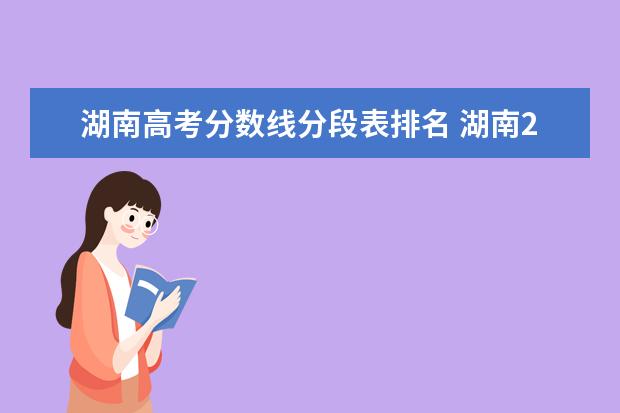 湖南高考分数线分段表排名 湖南2